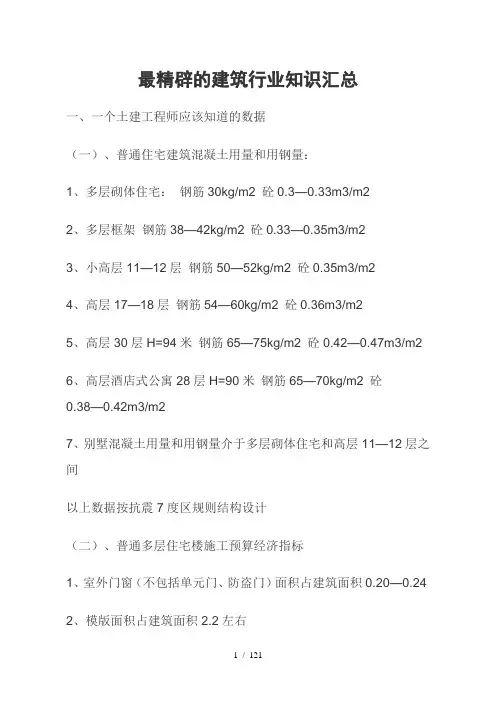 最精辟的建筑行业知识汇总

一、一个土建工程师应该知道的数据

（一）、普通住宅建筑混凝土用量和用钢量：

1、多层砌体住宅： 钢筋 30kg/m2 砼 0.3—0.33m3/m2

2、多层框架 钢筋 38—42kg/m2 砼 0.33—0.35m3/m2

3、小高层 11—12 层 钢筋 50—52kg/m2 砼 0.35m3/m2

4、高层 17—18 层 钢筋 54—60kg/m2 砼 0.36m3/m2

5、高层 30 层 H=94 米 钢筋 65—75kg/m2 砼 0.42—0.47m3/m2

6、高层酒店式公寓 28 层 H=90 米 钢筋 65—70kg/m2 砼 0.38—0.42m3/m2

7、别墅混凝土用量和用钢量介于多层砌体住宅和高层 11—12 层之间

以上数据按抗震 7 度区规则结构设计

（二）、普通多层住宅楼施工预算经济指标

1、室外门窗（不包括单元门、防盗门）面积占建筑面积 0.20—0.24

2、模版面积占建筑面积 2.2 左右

1 / 121